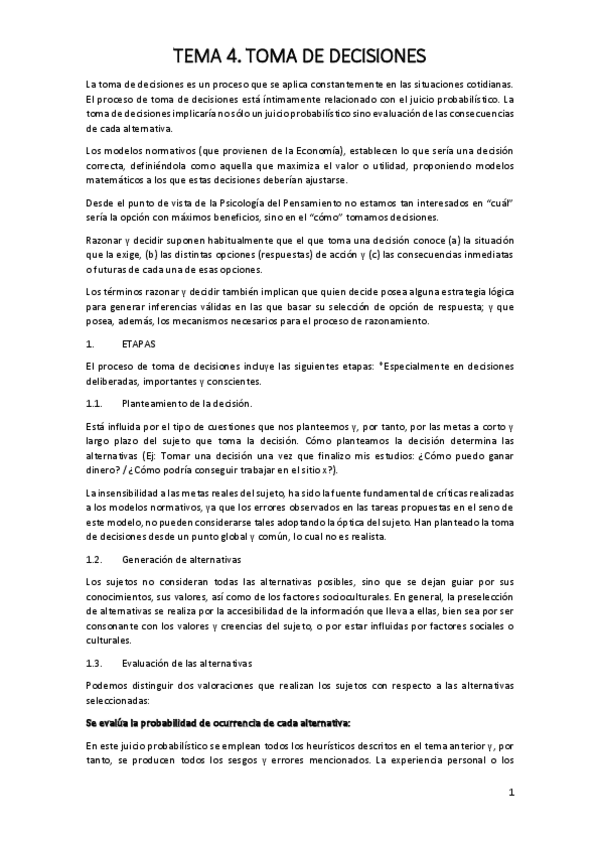 TEMA 4. TOMA DE DECISIONES

La toma de decisiones es un proceso que se aplica constantemente en las situaciones cotidianas. El proceso de toma de decisiones está íntimamente relacionado con el juicio probabilístico. La toma de decisiones implicaría no sólo un juicio probabilístico sino evaluación de las consecuencias de cada alternativa.

Los modelos normativos (que provienen de la Economía), establecen lo que sería una decisión correcta, definiéndola como aquella que maximiza el valor o utilidad, proponiendo modelos matemáticos a los que estas decisiones deberían ajustarse.

Desde el punto de vista de la Psicología del Pensamiento no estamos tan interesados en "cuál" sería la opción con máximos beneficios, sino en el "cómo" tomamos decisiones.

Razonar y decidir suponen habitualmente que el que toma una decisión conoce (a) la situación que la exige, (b) las distintas opciones (respuestas) de acción y (c) las consecuencias inmediatas o futuras de cada una de esas opciones.

Los términos razonar y decidir también implican que quien decide posea alguna estrategia lógica para generar inferencias válidas en las que basar su selección de opción de respuesta; y que posea, además, los mecanismos necesarios para el proceso de razonamiento.

1. ETAPAS

El proceso de toma de decisiones incluye las siguientes etapas: *Especialmente en decisiones deliberadas, importantes y conscientes.

1.1. Planteamiento de la decisión.

Está influida por el tipo de cuestiones que nos planteemos y, por tanto, por las metas a corto y largo plazo del sujeto que toma la decisión. Cómo planteamos la decisión determina las alternativas (Ej: Tomar una decisión una vez que finalizo mis estudios: ¿Cómo puedo ganar dinero? / ¿Cómo podría conseguir trabajar en el sitio x?).

La insensibilidad a las metas reales del sujeto, ha sido la fuente fundamental de críticas realizadas a los modelos normativos, ya que los errores observados en las tareas propuestas en el seno de este modelo, no pueden considerarse tales adoptando la óptica del sujeto. Han planteado la toma de decisiones desde un punto global y común, lo cual no es realista.

1.2. Generación de alternativas

Los sujetos no consideran todas las alternativas posibles, sino que se dejan guiar por sus conocimientos, sus valores, así como de los factores socioculturales. En general, la preselección de alternativas se realiza por la accesibilidad de la información que lleva a ellas, bien sea por ser consonante con los valores y creencias del sujeto, o por estar influidas por factores sociales o culturales.

1.3. Evaluación de las alternativas

Podemos distinguir dos valoraciones que realizan los sujetos con respecto a las alternativas seleccionadas:

Se evalúa la probabilidad de ocurrencia de cada alternativa:

En este juicio probabilístico se emplean todos los heurísticos descritos en el tema anterior y, por tanto, se producen todos los sesgos y errores mencionados. La experiencia personal o los

1